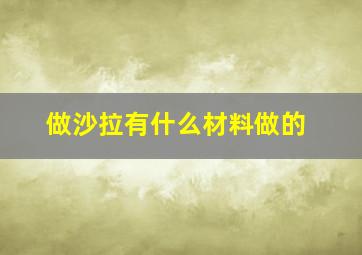 做沙拉有什么材料做的